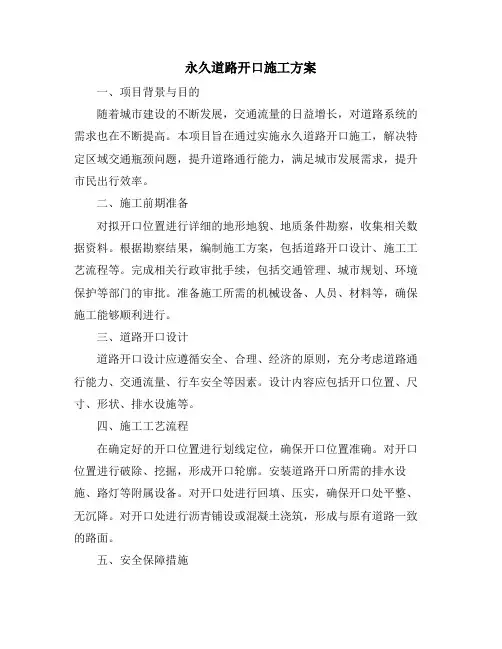 永久道路开口施工方案

一、项目背景与目的

随着城市建设的不断发展，交通流量的日益增长，对道路系统的需求也在不断提高。本项目旨在通过实施永久道路开口施工，解决特定区域交通瓶颈问题，提升道路通行能力，满足城市发展需求，提升市民出行效率。

二、施工前期准备

对拟开口位置进行详细的地形地貌、地质条件勘察，收集相关数据资料。根据勘察结果，编制施工方案，包括道路开口设计、施工工艺流程等。完成相关行政审批手续，包括交通管理、城市规划、环境保护等部门的审批。准备施工所需的机械设备、人员、材料等，确保施工能够顺利进行。

三、道路开口设计

道路开口设计应遵循安全、合理、经济的原则，充分考虑道路通行能力、交通流量、行车安全等因素。设计内容应包括开口位置、尺寸、形状、排水设施等。

四、施工工艺流程

在确定好的开口位置进行划线定位，确保开口位置准确。对开口位置进行破除、挖掘，形成开口轮廓。安装道路开口所需的排水设施、路灯等附属设备。对开口处进行回填、压实，确保开口处平整、无沉降。对开口处进行沥青铺设或混凝土浇筑，形成与原有道路一致的路面。

五、安全保障措施